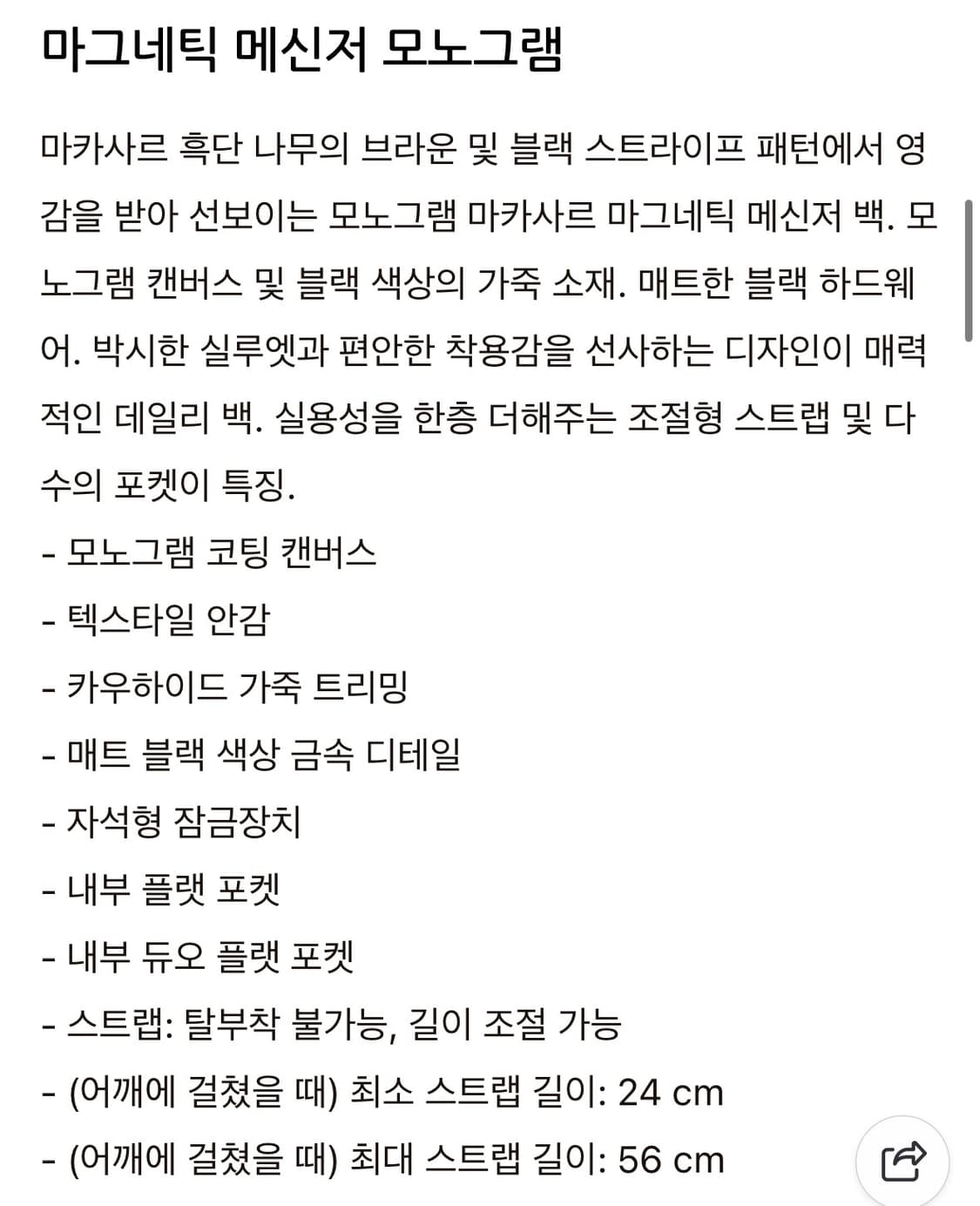 마그네틱 메신저 모노그램

마카사르 흑단 나무의 브라운 및 블랙 스트라이프 패턴에서 영감을 받아 선보이는 모노그램 마카사르 마그네틱 메신저 백. 모노그램 캔버스 및 블랙 색상의 가죽 소재. 매트한 블랙 하드웨어. 박시한 실루엣과 편안한 착용감을 선사하는 디자인이 매력적인 데일리 백. 실용성을 한층 더해주는 조절형 스트랩 및 다수의 포켓이 특징.
- 모노그램 코팅 캔버스
- 텍스타일 안감
- 카우하이드 가죽 트리밍
- 매트 블랙 색상 금속 디테일
- 자석형 잠금장치
- 내부 플랫 포켓
- 내부 듀오 플랫 포켓
- 스트랩: 탈부착 불가능, 길이 조절 가능
- (어깨에 걸쳤을 때) 최소 스트랩 길이: 24 cm
- (어깨에 걸쳤을 때) 최대 스트랩 길이: 56 cm